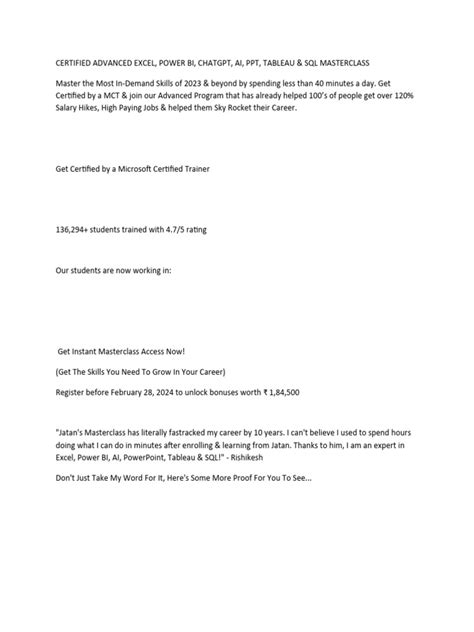 CERTIFIED ADVANCED EXCEL, POWER BI, CHATGPT, AI, PPT, TABLEAU & SQL MASTERCLASS

Master the Most In-Demand Skills of 2023 & beyond by spending less than 40 minutes a day. Get Certified by a MCT & join our Advanced Program that has already helped 100's of people get over 120% Salary Hikes, High Paying Jobs & helped them Sky Rocket their Career.

Get Certified by a Microsoft Certified Trainer

136,294+ students trained with 4.7/5 rating

Our students are now working in:

Get Instant Masterclass Access Now!

(Get The Skills You Need To Grow In Your Career)

Register before February 28, 2024 to unlock bonuses worth ₹ 1,84,500

"Jatan's Masterclass has literally fastracked my career by 10 years. I can't believe I used to spend hours doing what I can do in minutes after enrolling & learning from Jatan. Thanks to him, I am an expert in Excel, Power BI, AI, PowerPoint, Tableau & SQL!" - Rishikesh

Don't Just Take My Word For It, Here's Some More Proof For You To See...